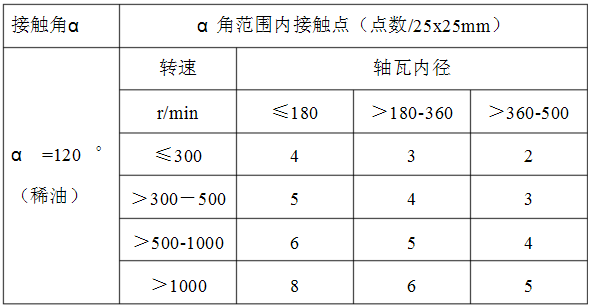 | 接触角α | α 角范围内接触点（点数/25x25mm） | | | |
|---|---|---|---|---|
| α =120 °（稀油） | 转速 | 轴瓦内径 | | |
| | r/min | ≤180 | ＞180-360 | ＞360-500 |
| | ≤300 | 4 | 3 | 2 |
| | ＞300－500 | 5 | 4 | 3 |
| | ＞500-1000 | 6 | 5 | 4 |
| | ＞1000 | 8 | 6 | 5 |